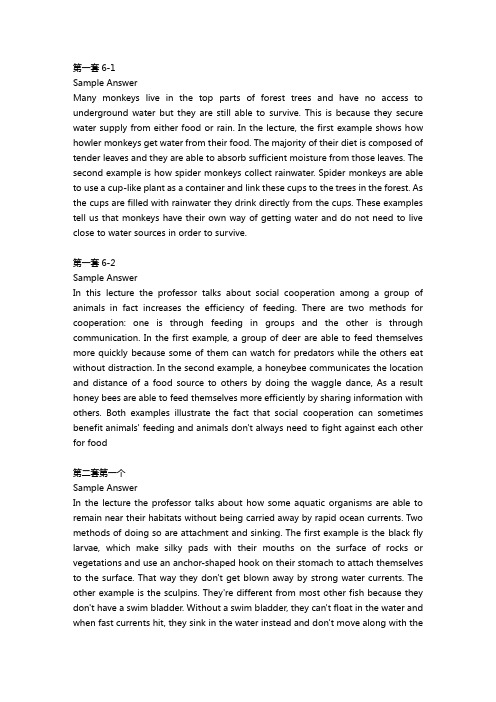 第一套 6-1
Sample Answer
Many monkeys live in the top parts of forest trees and have no access to underground water but they are still able to survive. This is because they secure water supply from either food or rain. In the lecture, the first example shows how howler monkeys get water from their food. The majority of their diet is composed of tender leaves and they are able to absorb sufficient moisture from those leaves. The second example is how spider monkeys collect rainwater. Spider monkeys are able to use a cup-like plant as a container and link these cups to the trees in the forest. As the cups are filled with rainwater they drink directly from the cups. These examples tell us that monkeys have their own way of getting water and do not need to live close to water sources in order to survive.

第一套 6-2
Sample Answer
In this lecture the professor talks about social cooperation among a group of animals in fact increases the efficiency of feeding. There are two methods for cooperation: one is through feeding in groups and the other is through communication. In the first example, a group of deer are able to feed themselves more quickly because some of them can watch for predators while the others eat without distraction. In the second example, a honeybee communicates the location and distance of a food source to others by doing the waggle dance, As a result honey bees are able to feed themselves more efficiently by sharing information with others. Both examples illustrate the fact that social cooperation can sometimes benefit animals' feeding and animals don't always need to fight against each other for food

第二套第一个
Sample Answer
In the lecture the professor talks about how some aquatic organisms are able to remain near their habitats without being carried away by rapid ocean currents. Two methods of doing so are attachment and sinking. The first example is the black fly larvae, which make silky pads with their mouths on the surface of rocks or vegetations and use an anchor-shaped hook on their stomach to attach themselves to the surface. That way they don't get blown away by strong water currents. The other example is the sculpins. They're different from most other fish because they don't have a swim bladder. Without a swim bladder, they can't float in the water and when fast currents hit, they sink in the water instead and don't move along with the